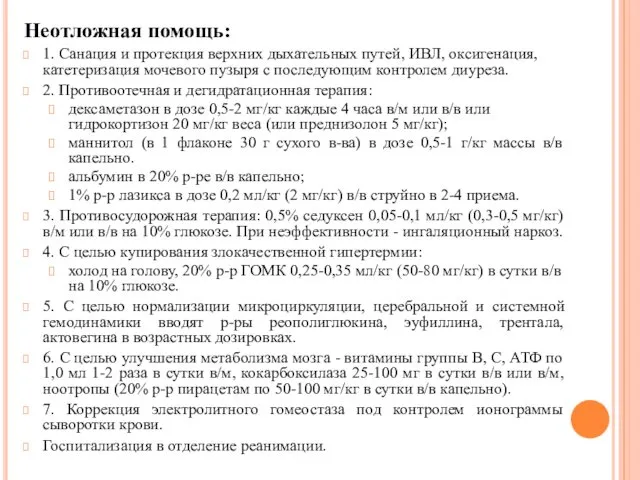 Неотложная помощь:

1. Санация и протекция верхних дыхательных путей, ИВЛ, оксигенация, катетеризация мочевого пузыря с последующим контролем диуреза.

2. Противоотечная и дегидратационная терапия:

дексаметазон в дозе 0,5-2 мг/кг каждые 4 часа в/м или в/в или гидрокортизон 20 мг/кг веса (или преднизолон 5 мг/кг);

маннитол (в 1 флаконе 30 г сухого в-ва) в дозе 0,5-1 г/кг массы в/в капельно.

альбумин в 20% р-ре в/в капельно;

1% р-р лазикса в дозе 0,2 мл/кг (2 мг/кг) в/в струйно в 2-4 приема.

3. Противосудорожная терапия: 0,5% седуксен 0,05-0,1 мл/кг (0,3-0,5 мг/кг) в/м или в/в на 10% глюкозе. При неэффективности - ингаляционный наркоз.

4. С целью купирования злокачественной гипертермии:

холод на голову, 20% р-р ГОМК 0,25-0,35 мл/кг (50-80 мг/кг) в сутки в/в на 10% глюкозе.

5. С целью нормализации микроциркуляции, церебральной и системной гемодинамики вводят р-ры реополиглюкина, эуфиллина, трентала, актовегина в возрастных дозировках.

6. С целью улучшения метаболизма мозга - витамины группы В, С, АТФ по 1,0 мл 1-2 раза в сутки в/м, кокарбоксилаза 25-100 мг в сутки в/в или в/м, ноотропы (20% р-р пирацетам по 50-100 мг/кг в сутки в/в капельно).

7. Коррекция электролитного гомеостаза под контролем ионограммы сыворотки крови.

Госпитализация в отделение реанимации.